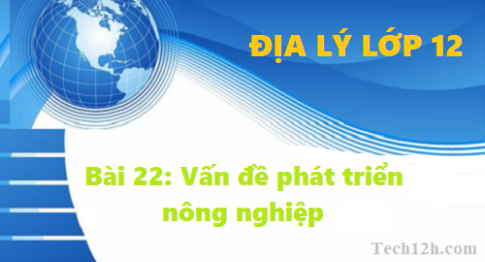 ĐỊA LÝ LỚP 12

Bài 22: Vấn đề phát triển nông nghiệp

Tech12h.com